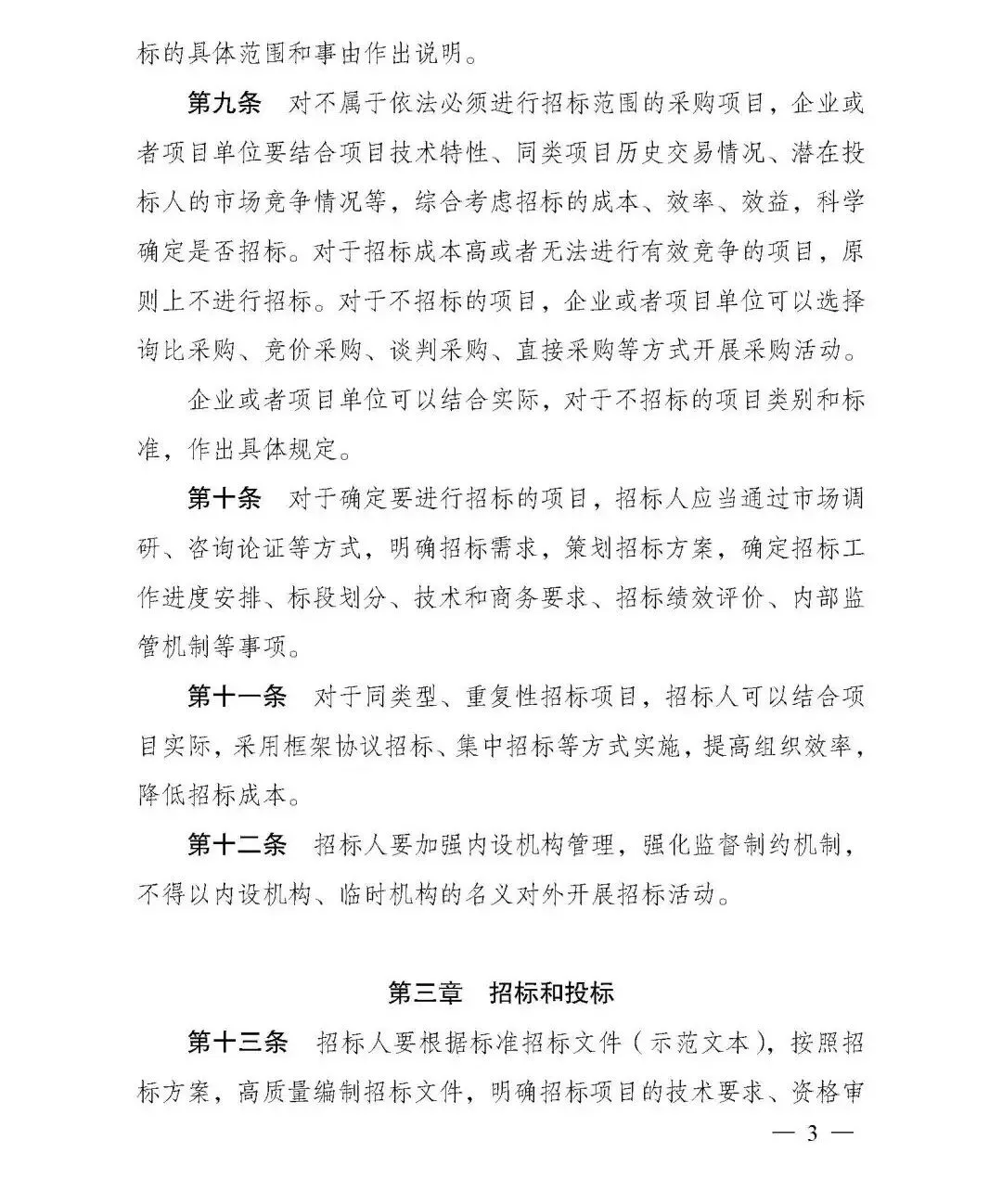 标的具体范围和事由作出说明。

第九条　对不属于依法必须进行招标范围的采购项目，企业或者项目单位要结合项目技术特性、同类项目历史交易情况、潜在投标人的市场竞争情况等，综合考虑招标的成本、效率、效益，科学确定是否招标。对于招标成本高或者无法进行有效竞争的项目，原则上不进行招标。对于不招标的项目，企业或者项目单位可以选择询比采购、竞价采购、谈判采购、直接采购等方式开展采购活动。

企业或者项目单位可以结合实际，对于不招标的项目类别和标准，作出具体规定。

第十条　对于确定要进行招标的项目，招标人应当通过市场调研、咨询论证等方式，明确招标需求，策划招标方案，确定招标工作进度安排、标段划分、技术和商务要求、招标绩效评价、内部监管机制等事项。

第十一条　对于同类型、重复性招标项目，招标人可以结合项目实际，采用框架协议招标、集中招标等方式实施，提高组织效率，降低招标成本。

第十二条　招标人要加强内设机构管理，强化监督制约机制，不得以内设机构、临时机构的名义对外开展招标活动。

第三章　招标和投标

第十三条　招标人要根据标准招标文件（示范文本），按照招标方案，高质量编制招标文件，明确招标项目的技术要求、资格审

— 3 —